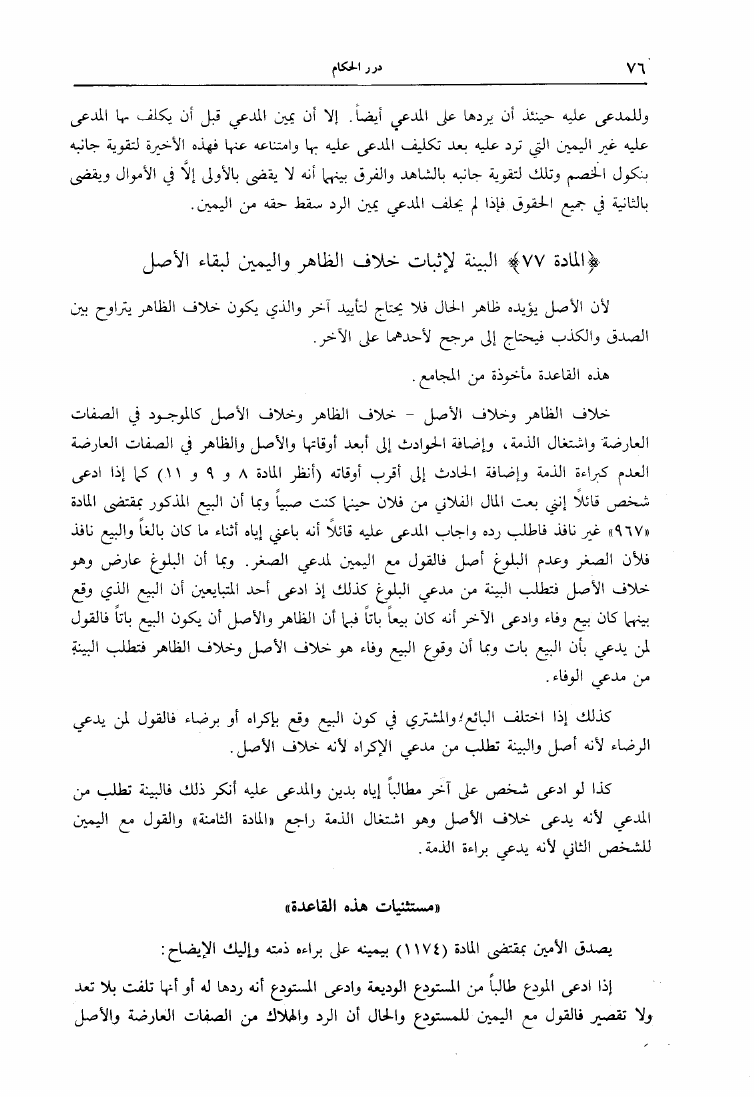 ٧٦ درر الحكام

وللمدعى عليه حينئذ أن يردها على المدعي أيضاً. إلا أن يمين المدعي قبل أن يكلف بها المدعى عليه غير اليمين التي ترد عليه بعد تكليف المدعى عليه بها وامتناعه عنها فهذه الأخيرة لتقوية جانبه بنكول الخصم وتلك لتقوية جانبه بالشاهد والفرق بينهما أنه لا يقضى بالأولى إلاّ في الأموال ويقضى بالثانية في جميع الحقوق فإذا لم يحلف المدعي يمين الرد سقط حقه من اليمين.

﴿المادة ٧٧﴾ البينة لإثبات خلاف الظاهر واليمين لبقاء الأصل

لأن الأصل يؤيده ظاهر الحال فلا يحتاج لتأييد آخر والذي يكون خلاف الظاهر يتراوح بين الصدق والكذب فيحتاج إلى مرجح لأحدهما على الآخر.

هذه القاعدة مأخوذة من المجامع.

خلاف الظاهر وخلاف الأصل - خلاف الظاهر وخلاف الأصل كالموجود في الصفات العارضة واشتغال الذمة، وإضافة الحوادث إلى أبعد أوقاتها والأصل والظاهر في الصفات العارضة العدم كبراءة الذمة وإضافة الحادث إلى أقرب أوقاته (أنظر المادة ٨ و ٩ و ١١) كما إذا ادعى شخص قائلاً إنني بعت المال الفلاني من فلان حينما كنت صبياً وبما أن البيع المذكور بمقتضى المادة «٩٦٧» غير نافذ فاطلب رده واجاب المدعى عليه قائلاً أنه باعني إياه أثناء ما كان بالغاً والبيع نافذ فلأن الصغر وعدم البلوغ أصل فالقول مع اليمين لمدعي الصغر. وبما أن البلوغ عارض وهو خلاف الأصل فتطلب البينة من مدعي البلوغ كذلك إذ ادعى أحد المتبايعين أن البيع الذي وقع بينهما كان بيع وفاء وادعى الآخر أنه كان بيعاً باتاً فبما أن الظاهر والأصل أن يكون البيع باتاً فالقول لمن يدعي بأن البيع بات وبما أن وقوع البيع وفاء هو خلاف الأصل وخلاف الظاهر فتطلب البينة من مدعي الوفاء.

كذلك إذا اختلف البائع والمشتري في كون البيع وقع بإكراه أو برضاء فالقول لمن يدعي الرضاء لأنه أصل والبينة تطلب من مدعي الإكراه لأنه خلاف الأصل.

كذا لو ادعى شخص على آخر مطالباً إياه بدين والمدعى عليه أنكر ذلك فالبينة تطلب من المدعي لأنه يدعى خلاف الأصل وهو اشتغال الذمة راجع «المادة الثامنة» والقول مع اليمين للشخص الثاني لأنه يدعي براءة الذمة.

«مستثنيات هذه القاعدة»

يصدق الأمين بمقتضى المادة (١١٧٤) بيمينه على براءه ذمته وإليك الإيضاح:

إذا ادعى المودع طالباً من المستودع الوديعة وادعى المستودع أنه ردها له أو أنها تلفت بلا تعد ولا تقصير فالقول مع اليمين للمستودع والحال أن الرد والهلاك من الصفات العارضة والأصل